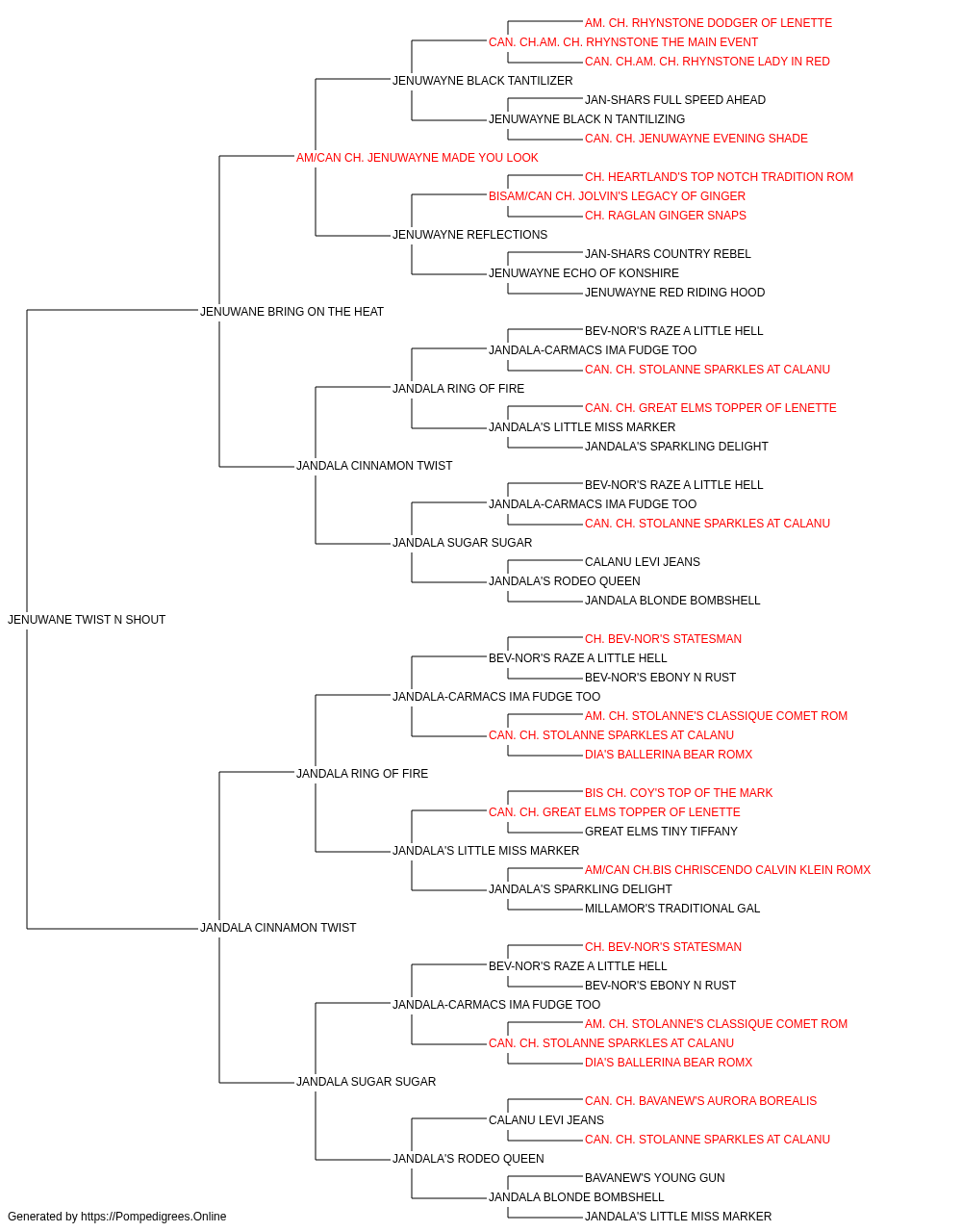 AM. CH. RHYNSTONE DODGER OF LENETTE
CAN. CH.AM. CH. RHYNSTONE THE MAIN EVENT
CAN. CH.AM. CH. RHYNSTONE LADY IN RED
JENUWAYNE BLACK TANTILIZER
JAN-SHARS FULL SPEED AHEAD
JENUWAYNE BLACK N TANTILIZING
CAN. CH. JENUWAYNE EVENING SHADE
AM/CAN CH. JENUWAYNE MADE YOU LOOK
CH. HEARTLAND'S TOP NOTCH TRADITION ROM
BISAM/CAN CH. JOLVIN'S LEGACY OF GINGER
CH. RAGLAN GINGER SNAPS
JENUWAYNE REFLECTIONS
JAN-SHARS COUNTRY REBEL
JENUWAYNE ECHO OF KONSHIRE
JENUWAYNE RED RIDING HOOD
JENUWANE BRING ON THE HEAT
BEV-NOR'S RAZE A LITTLE HELL
JANDALA-CARMACS IMA FUDGE TOO
CAN. CH. STOLANNE SPARKLES AT CALANU
JANDALA RING OF FIRE
CAN. CH. GREAT ELMS TOPPER OF LENETTE
JANDALA'S LITTLE MISS MARKER
JANDALA'S SPARKLING DELIGHT
JANDALA CINNAMON TWIST
BEV-NOR'S RAZE A LITTLE HELL
JANDALA-CARMACS IMA FUDGE TOO
CAN. CH. STOLANNE SPARKLES AT CALANU
JANDALA SUGAR SUGAR
CALANU LEVI JEANS
JANDALA'S RODEO QUEEN
JANDALA BLONDE BOMBSHELL
JENUWANE TWIST N SHOUT
CH. BEV-NOR'S STATESMAN
BEV-NOR'S RAZE A LITTLE HELL
BEV-NOR'S EBONY N RUST
JANDALA-CARMACS IMA FUDGE TOO
AM. CH. STOLANNE'S CLASSIQUE COMET ROM
CAN. CH. STOLANNE SPARKLES AT CALANU
DIA'S BALLERINA BEAR ROMX
JANDALA RING OF FIRE
BIS CH. COY'S TOP OF THE MARK
CAN. CH. GREAT ELMS TOPPER OF LENETTE
GREAT ELMS TINY TIFFANY
JANDALA'S LITTLE MISS MARKER
AM/CAN CH.BIS CHRISCENDO CALVIN KLEIN ROMX
JANDALA'S SPARKLING DELIGHT
MILLAMOR'S TRADITIONAL GAL
JANDALA CINNAMON TWIST
CH. BEV-NOR'S STATESMAN
BEV-NOR'S RAZE A LITTLE HELL
BEV-NOR'S EBONY N RUST
JANDALA-CARMACS IMA FUDGE TOO
AM. CH. STOLANNE'S CLASSIQUE COMET ROM
CAN. CH. STOLANNE SPARKLES AT CALANU
DIA'S BALLERINA BEAR ROMX
JANDALA SUGAR SUGAR
CAN. CH. BAVANEW'S AURORA BOREALIS
CALANU LEVI JEANS
CAN. CH. STOLANNE SPARKLES AT CALANU
JANDALA'S RODEO QUEEN
BAVANEW'S YOUNG GUN
JANDALA BLONDE BOMBSHELL
JANDALA'S LITTLE MISS MARKER
Generated by https://Pompedigrees.Online